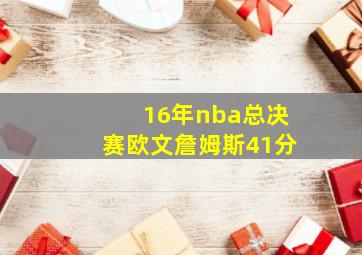 16年nba总决赛欧文詹姆斯41分